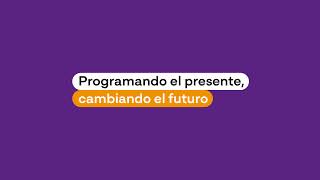 Programando el presente,
cambiando el futuro